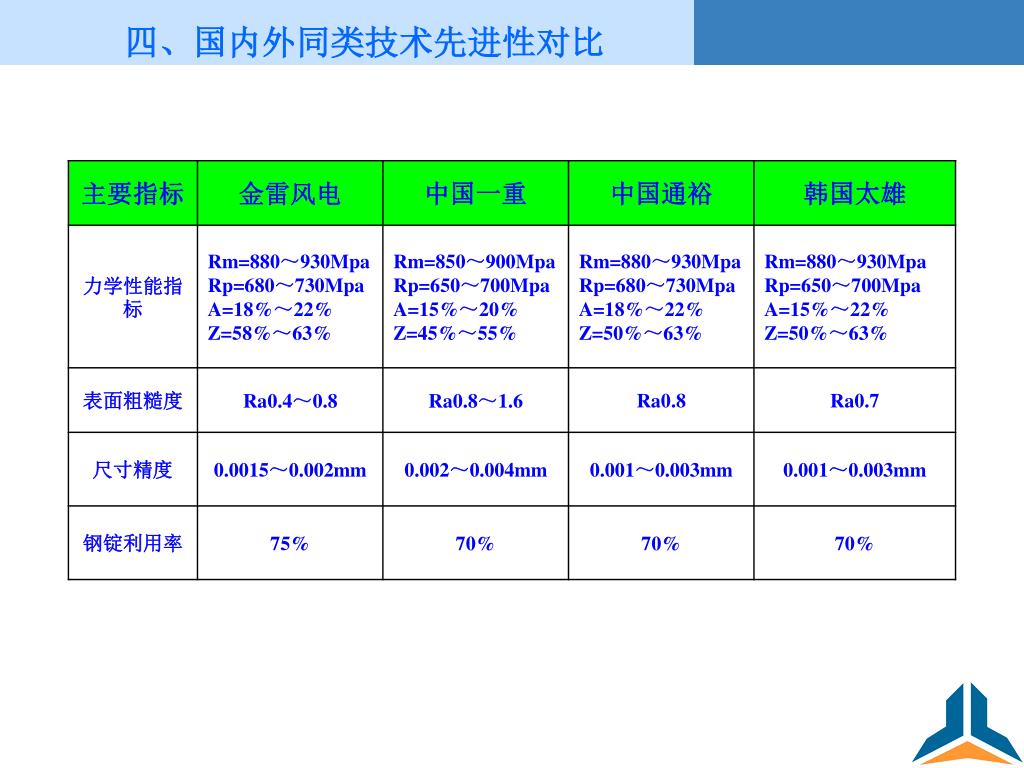 四、国内外同类技术先进性对比

| 主要指标 | 金雷风电 | 中国一重 | 中国通裕 | 韩国太雄 |
|---|---|---|---|---|
| 力学性能指标 | Rm=880～930Mpa Rp=680～730Mpa A=18%～22% Z=58%～63% | Rm=850～900Mpa Rp=650～700Mpa A=15%～20% Z=45%～55% | Rm=880～930Mpa Rp=680～730Mpa A=18%～22% Z=50%～63% | Rm=880～930Mpa Rp=650～700Mpa A=15%～22% Z=50%～63% |
| 表面粗糙度 | Ra0.4～0.8 | Ra0.8～1.6 | Ra0.8 | Ra0.7 |
| 尺寸精度 | 0.0015～0.002mm | 0.002～0.004mm | 0.001～0.003mm | 0.001～0.003mm |
| 钢锭利用率 | 75% | 70% | 70% | 70% |